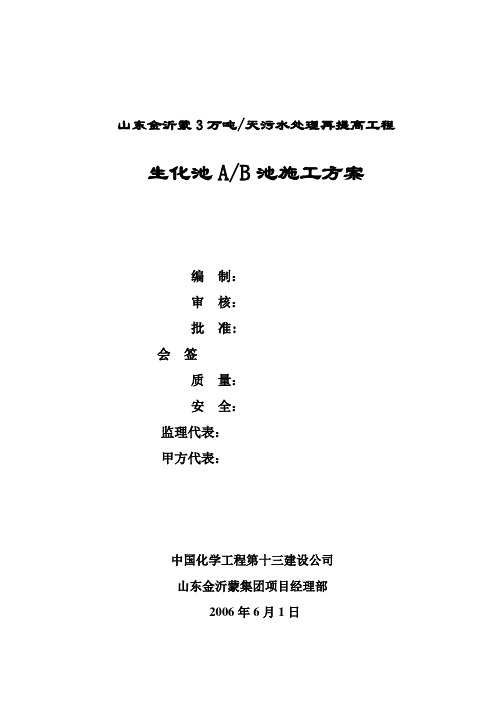 山东金沂蒙3万吨/天污水处理再提高工程

生化池A/B池施工方案

编 制：

审 核：

批 准：

会 签

质 量：

安 全：

监理代表：

甲方代表：

中国化学工程第十三建设公司

山东金沂蒙集团项目经理部

2006年6月1日